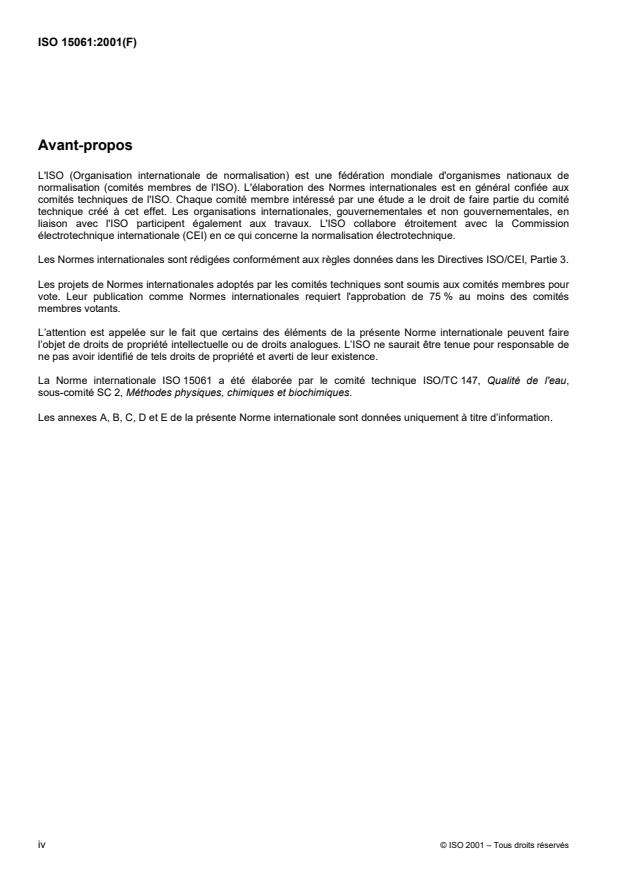 ISO 15061:2001(F)

Avant-propos

L'ISO (Organisation internationale de normalisation) est une fédération mondiale d'organismes nationaux de normalisation (comités membres de l'ISO). L'élaboration des Normes internationales est en général confiée aux comités techniques de l'ISO. Chaque comité membre intéressé par une étude a le droit de faire partie du comité technique créé à cet effet. Les organisations internationales, gouvernementales et non gouvernementales, en liaison avec l'ISO participent également aux travaux. L'ISO collabore étroitement avec la Commission électrotechnique internationale (CEI) en ce qui concerne la normalisation électrotechnique.

Les Normes internationales sont rédigées conformément aux règles données dans les Directives ISO/CEI, Partie 3.

Les projets de Normes internationales adoptés par les comités techniques sont soumis aux comités membres pour vote. Leur publication comme Normes internationales requiert l'approbation de 75 % au moins des comités membres votants.

L'attention est appelée sur le fait que certains des éléments de la présente Norme internationale peuvent faire l'objet de droits de propriété intellectuelle ou de droits analogues. L'ISO ne saurait être tenue pour responsable de ne pas avoir identifié de tels droits de propriété et averti de leur existence.

La Norme internationale ISO 15061 a été élaborée par le comité technique ISO/TC 147, Qualité de l'eau, sous-comité SC 2, Méthodes physiques, chimiques et biochimiques.

Les annexes A, B, C, D et E de la présente Norme internationale sont données uniquement à titre d'information.

iv

© ISO 2001 – Tous droits réservés